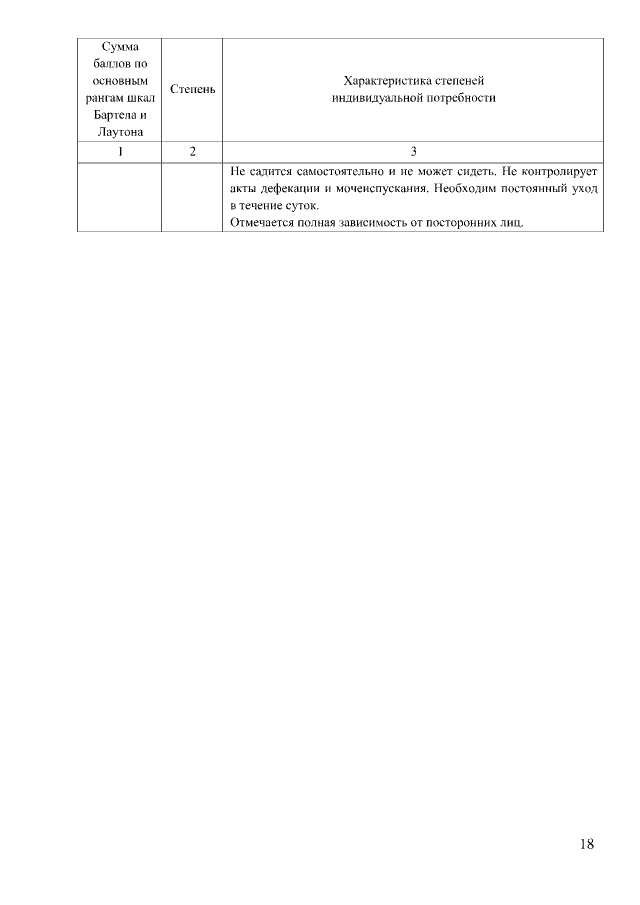 | Сумма баллов по основным рангам шкал Бартела и Лаутона | Степень | Характеристика степеней индивидуальной потребности |
|---|---|---|
| 1 | 2 | 3 |
| | | Не садится самостоятельно и не может сидеть. Не контролирует акты дефекации и мочеиспускания. Необходим постоянный уход в течение суток. Отмечается полная зависимость от посторонних лиц. |

18